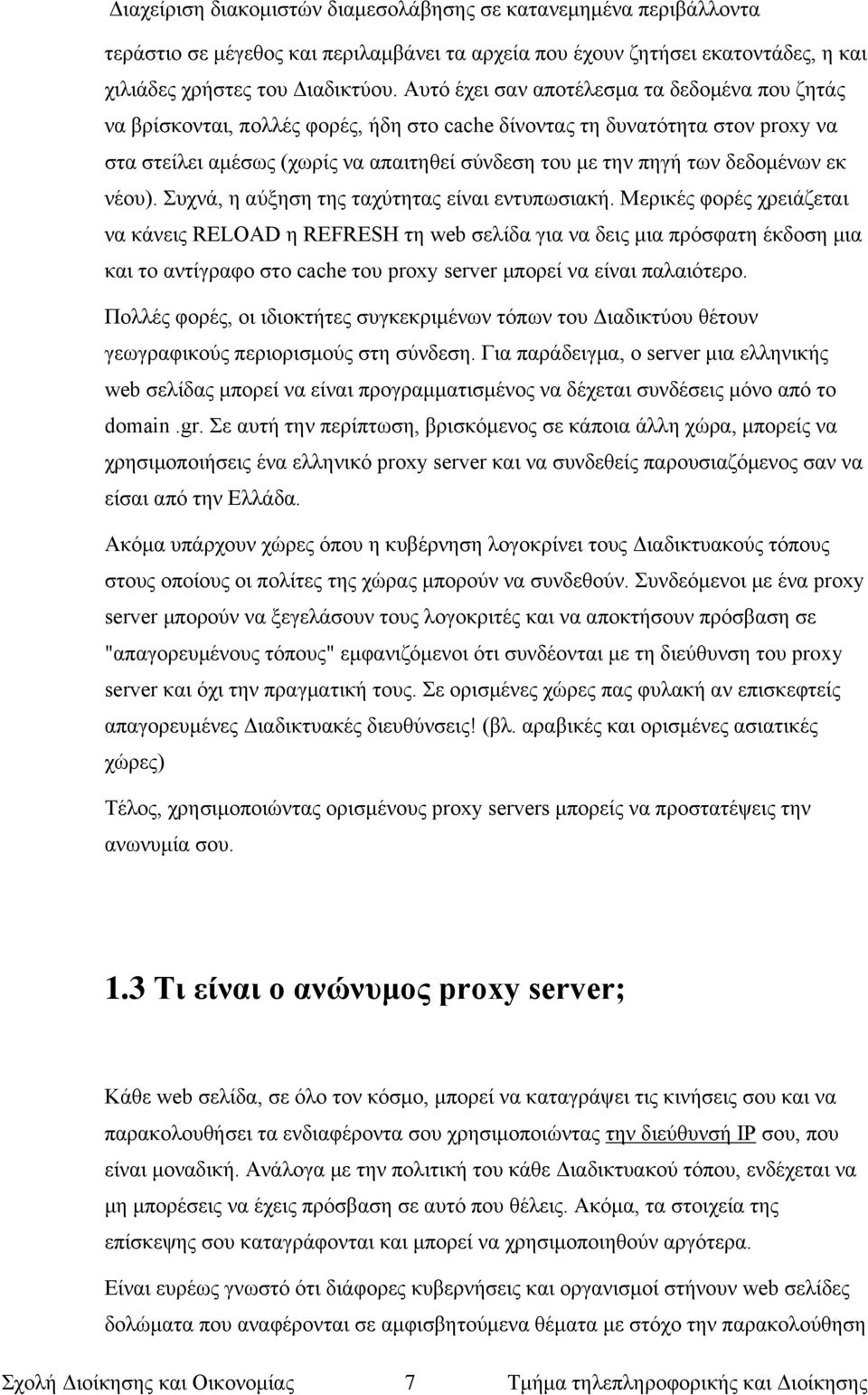 Διαχείριση διακομιστών διαμεσολάβησης σε κατανεμημένα περιβάλλοντα

τεράστιο σε μέγεθος και περιλαμβάνει τα αρχεία που έχουν ζητήσει εκατοντάδες, η και χιλιάδες χρήστες του Διαδικτύου. Αυτό έχει σαν αποτέλεσμα τα δεδομένα που ζητάς να βρίσκονται, πολλές φορές, ήδη στο cache δίνοντας τη δυνατότητα στον proxy να στα στείλει αμέσως (χωρίς να απαιτηθεί σύνδεση του με την πηγή των δεδομένων εκ νέου). Συχνά, η αύξηση της ταχύτητας είναι εντυπωσιακή. Μερικές φορές χρειάζεται να κάνεις RELOAD η REFRESH τη web σελίδα για να δεις μια πρόσφατη έκδοση μια και το αντίγραφο στο cache του proxy server μπορεί να είναι παλαιότερο.

Πολλές φορές, οι ιδιοκτήτες συγκεκριμένων τόπων του Διαδικτύου θέτουν γεωγραφικούς περιορισμούς στη σύνδεση. Για παράδειγμα, ο server μια ελληνικής web σελίδας μπορεί να είναι προγραμματισμένος να δέχεται συνδέσεις μόνο από το domain .gr. Σε αυτή την περίπτωση, βρισκόμενος σε κάποια άλλη χώρα, μπορείς να χρησιμοποιήσεις ένα ελληνικό proxy server και να συνδεθείς παρουσιαζόμενος σαν να είσαι από την Ελλάδα.

Ακόμα υπάρχουν χώρες όπου η κυβέρνηση λογοκρίνει τους Διαδικτυακούς τόπους στους οποίους οι πολίτες της χώρας μπορούν να συνδεθούν. Συνδεόμενοι με ένα proxy server μπορούν να ξεγελάσουν τους λογοκριτές και να αποκτήσουν πρόσβαση σε "απαγορευμένους τόπους" εμφανιζόμενοι ότι συνδέονται με τη διεύθυνση του proxy server και όχι την πραγματική τους. Σε ορισμένες χώρες πας φυλακή αν επισκεφτείς απαγορευμένες Διαδικτυακές διευθύνσεις! (βλ. αραβικές και ορισμένες ασιατικές χώρες)

Τέλος, χρησιμοποιώντας ορισμένους proxy servers μπορείς να προστατέψεις την ανωνυμία σου.

1.3 Τι είναι ο ανώνυμος proxy server;

Κάθε web σελίδα, σε όλο τον κόσμο, μπορεί να καταγράψει τις κινήσεις σου και να παρακολουθήσει τα ενδιαφέροντα σου χρησιμοποιώντας την διεύθυνσή IP σου, που είναι μοναδική. Ανάλογα με την πολιτική του κάθε Διαδικτυακού τόπου, ενδέχεται να μη μπορέσεις να έχεις πρόσβαση σε αυτό που θέλεις. Ακόμα, τα στοιχεία της επίσκεψης σου καταγράφονται και μπορεί να χρησιμοποιηθούν αργότερα.

Είναι ευρέως γνωστό ότι διάφορες κυβερνήσεις και οργανισμοί στήνουν web σελίδες δολώματα που αναφέρονται σε αμφισβητούμενα θέματα με στόχο την παρακολούθηση

Σχολή Διοίκησης και Οικονομίας 7 Τμήμα τηλεπληροφορικής και Διοίκησης